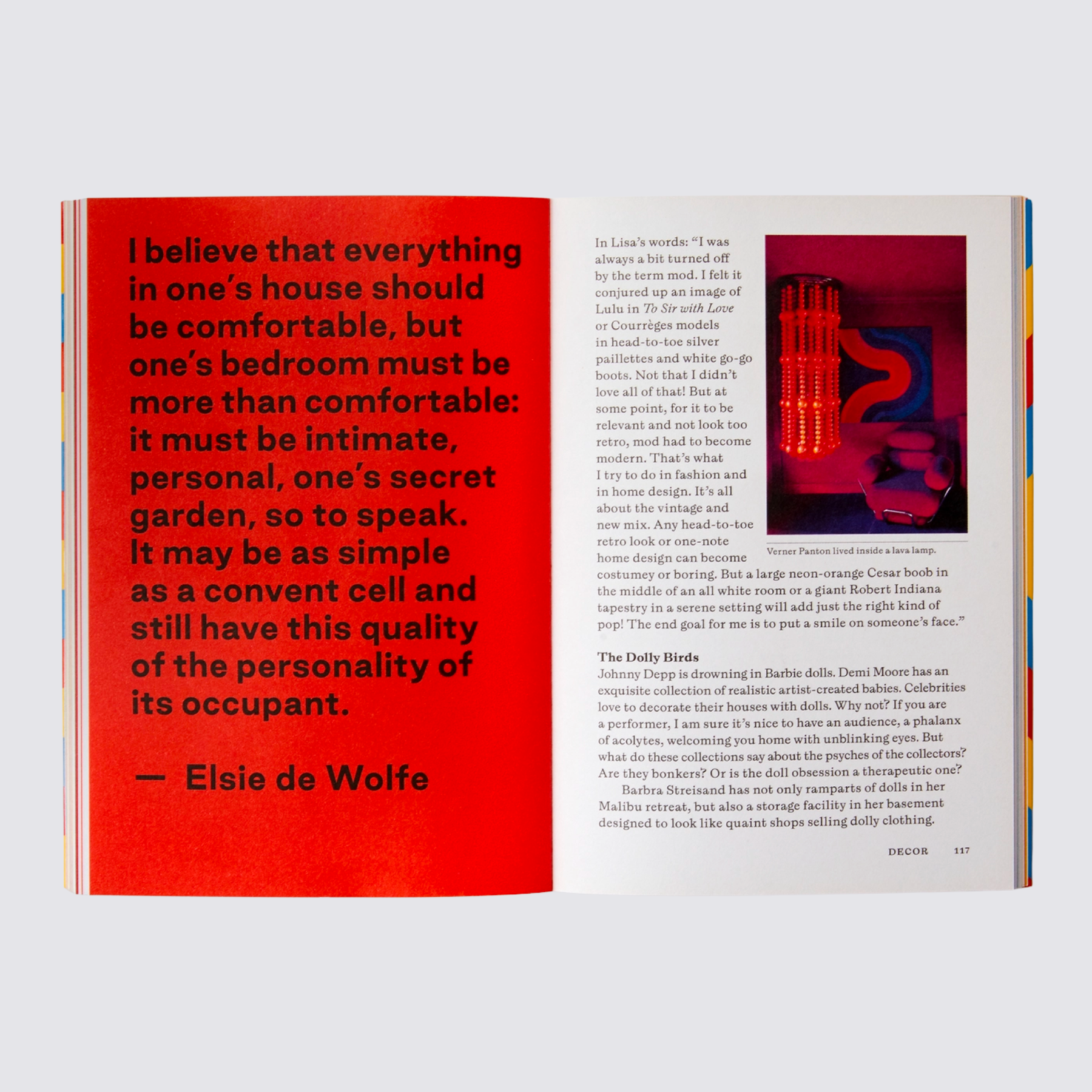 I believe that everything in one's house should be comfortable, but one's bedroom must be more than comfortable: it must be intimate, personal, one's secret garden, so to speak. It may be as simple as a convent cell and still have this quality of the personality of its occupant.

— Elsie de Wolfe

In Lisa's words: "I was always a bit turned off by the term mod. I felt it conjured up an image of Lulu in To Sir with Love or Courrèges models in head-to-toe silver paillettes and white go-go boots. Not that I didn't love all of that! But at some point, for it to be relevant and not look too retro, mod had to become modern. That's what I try to do in fashion and in home design. It's all about the vintage and new mix. Any head-to-toe retro look or one-note home design can become costumey or boring. But a large neon-orange Cesar boob in the middle of an all white room or a giant Robert Indiana tapestry in a serene setting will add just the right kind of pop! The end goal for me is to put a smile on someone's face."

Verner Panton lived inside a lava lamp.

The Dolly Birds
Johnny Depp is drowning in Barbie dolls. Demi Moore has an exquisite collection of realistic artist-created babies. Celebrities love to decorate their houses with dolls. Why not? If you are a performer, I am sure it's nice to have an audience, a phalanx of acolytes, welcoming you home with unblinking eyes. But what do these collections say about the psyches of the collectors? Are they bonkers? Or is the doll obsession a therapeutic one?

Barbra Streisand has not only ramparts of dolls in her Malibu retreat, but also a storage facility in her basement designed to look like quaint shops selling dolly clothing.

DECOR 117